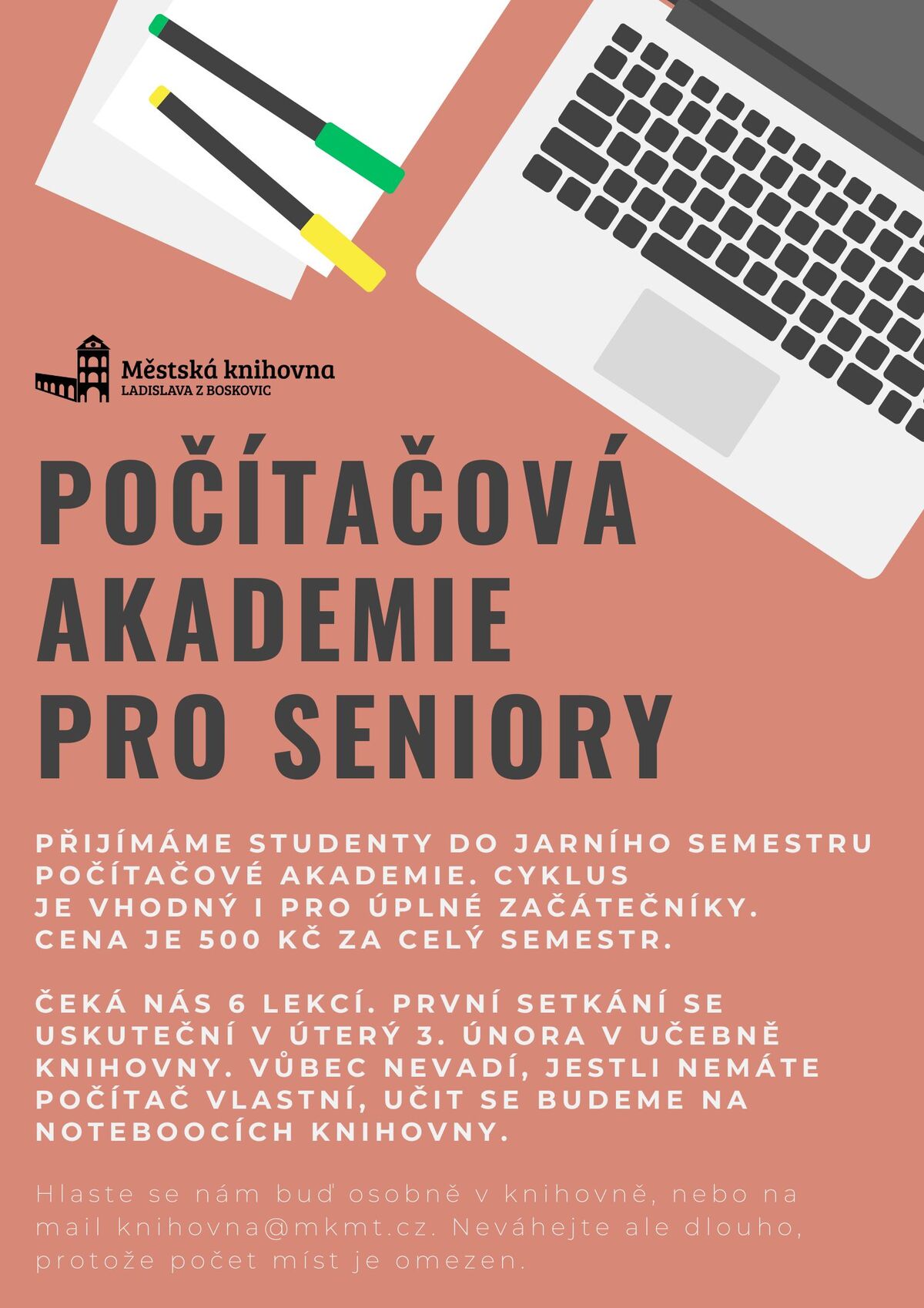 Městská knihovna
LADISLAVA Z BOSKOVIC

POČÍTAČOVÁ AKADEMIE PRO SENIORY

PŘIJÍMÁME STUDENTY DO JARNÍHO SEMESTRU POČÍTAČOVÉ AKADEMIE. CYKLUS JE VHODNÝ I PRO ÚPLNÉ ZAČÁTEČNÍKY. CENA JE 500 KČ ZA CELÝ SEMESTR.

ČEKÁ NÁS 6 LEKCÍ. PRVNÍ SETKÁNÍ SE USKUTEČNÍ V ÚTERÝ 3. ÚNORA V UČEBNĚ KNIHOVNY. VŮBEC NEVADÍ, JESTLI NEMÁTE POČÍTAČ VLASTNÍ, UČIT SE BUDEME NA NOTEBOOCÍCH KNIHOVNY.

Hlaste se nám buď osobně v knihovně, nebo na mail knihovna@mkmt.cz. Neváhejte ale dlouho, protože počet míst je omezen.